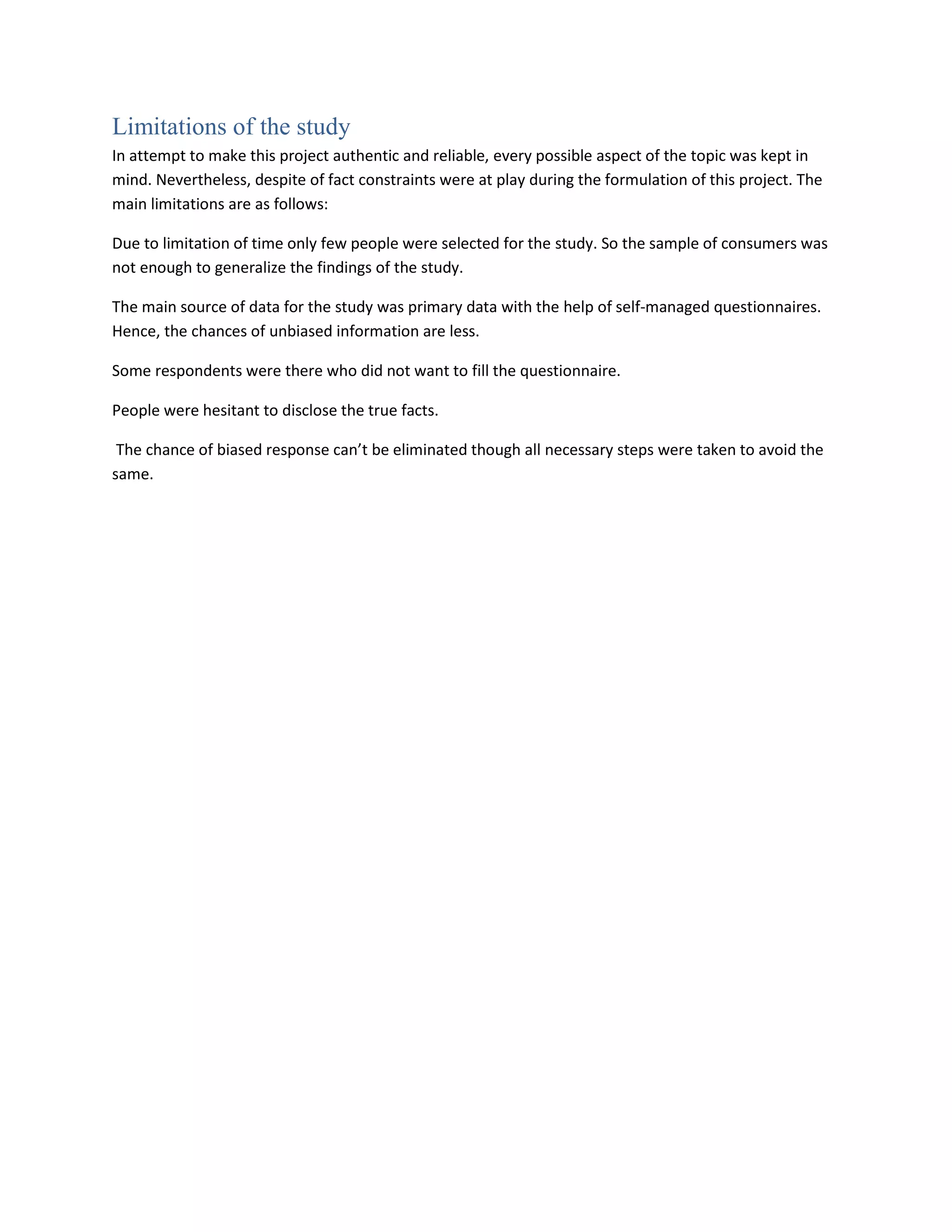 Limitations of the study

In attempt to make this project authentic and reliable, every possible aspect of the topic was kept in mind. Nevertheless, despite of fact constraints were at play during the formulation of this project. The main limitations are as follows:

Due to limitation of time only few people were selected for the study. So the sample of consumers was not enough to generalize the findings of the study.

The main source of data for the study was primary data with the help of self-managed questionnaires. Hence, the chances of unbiased information are less.

Some respondents were there who did not want to fill the questionnaire.

People were hesitant to disclose the true facts.

The chance of biased response can’t be eliminated though all necessary steps were taken to avoid the same.